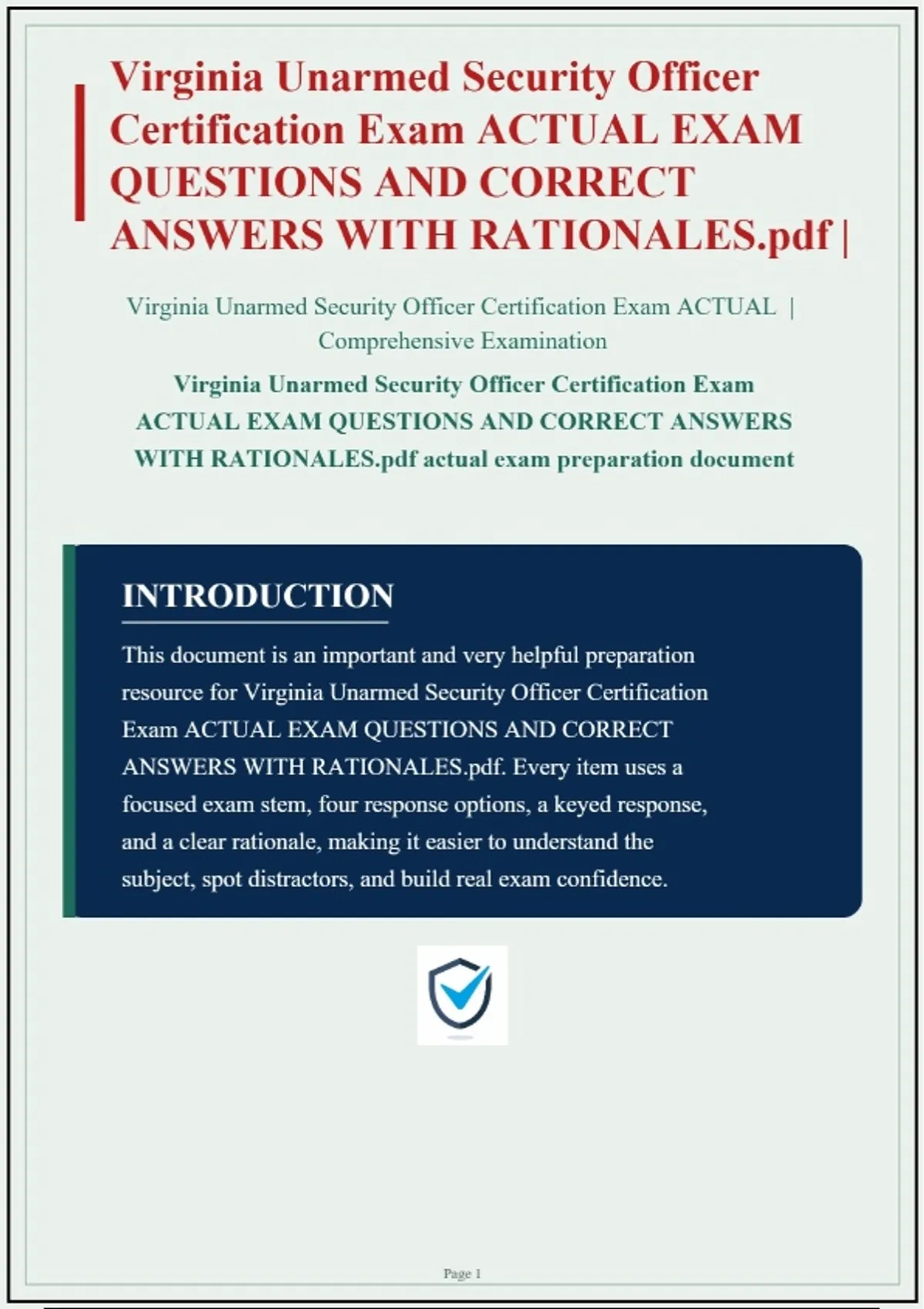 Virginia Unarmed Security Officer Certification Exam ACTUAL EXAM QUESTIONS AND CORRECT ANSWERS WITH RATIONALES.pdf |

Virginia Unarmed Security Officer Certification Exam ACTUAL | Comprehensive Examination

Virginia Unarmed Security Officer Certification Exam ACTUAL EXAM QUESTIONS AND CORRECT ANSWERS WITH RATIONALES.pdf actual exam preparation document

INTRODUCTION

This document is an important and very helpful preparation resource for Virginia Unarmed Security Officer Certification Exam ACTUAL EXAM QUESTIONS AND CORRECT ANSWERS WITH RATIONALES.pdf. Every item uses a focused exam stem, four response options, a keyed response, and a clear rationale, making it easier to understand the subject, spot distractors, and build real exam confidence.

Page 1